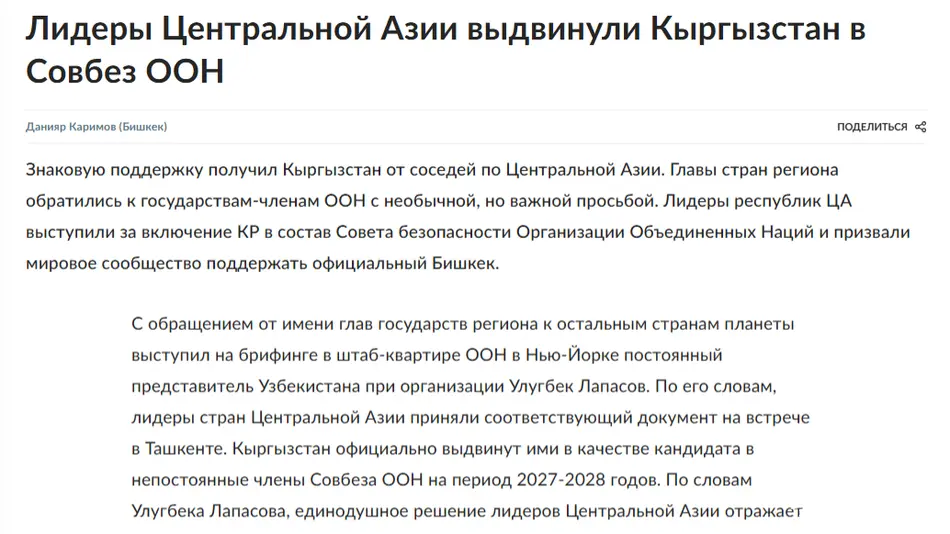 Лидеры Центральной Азии выдвинули Кыргызстан в Совбез ООН

Данияр Каримов (Бишкек)

ПОДЕЛИТЬСЯ

Знаковую поддержку получил Кыргызстан от соседей по Центральной Азии. Главы стран региона обратились к государствам-членам ООН с необычной, но важной просьбой. Лидеры республик ЦА выступили за включение КР в состав Совета безопасности Организации Объединенных Наций и призвали мировое сообщество поддержать официальный Бишкек.

С обращением от имени глав государств региона к остальным странам планеты выступил на брифинге в штаб-квартире ООН в Нью-Йорке постоянный представитель Узбекистана при организации Улугбек Лапасов. По его словам, лидеры стран Центральной Азии приняли соответствующий документ на встрече в Ташкенте. Кыргызстан официально выдвинут ими в качестве кандидата в непостоянные члены Совбеза ООН на период 2027-2028 годов. По словам Улугбека Лапасова, единодушное решение лидеров Центральной Азии отражает